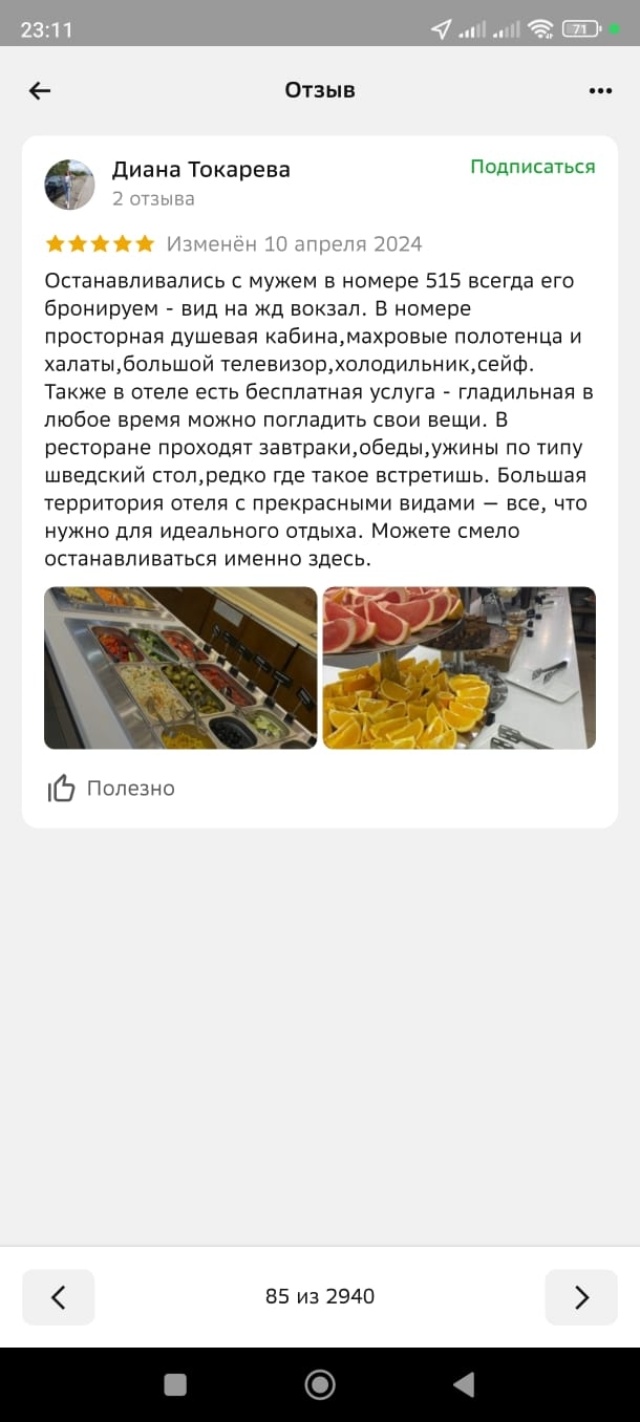 23:11

71

Отзыв

Диана Токарева
2 отзыва

Подписаться

Изменён 10 апреля 2024

Останавливались с мужем в номере 515 всегда его бронируем - вид на жд вокзал. В номере просторная душевая кабина,махровые полотенца и халаты,большой телевизор,холодильник,сейф. Также в отеле есть бесплатная услуга - гладильная в любое время можно погладить свои вещи. В ресторане проходят завтраки,обеды,ужины по типу шведский стол,редко где такое встретишь. Большая территория отеля с прекрасными видами — все, что нужно для идеального отдыха. Можете смело останавливаться именно здесь.

Полезно

85 из 2940